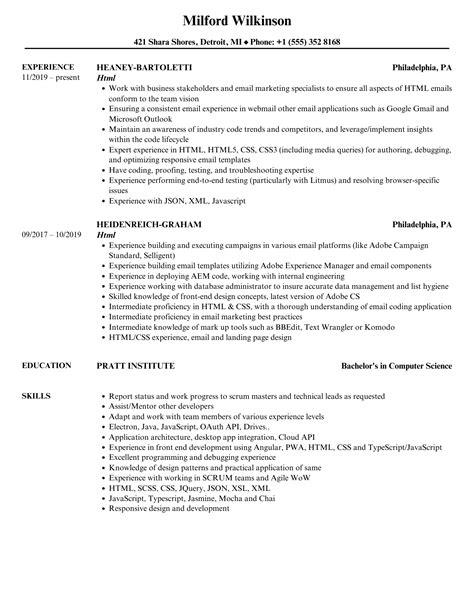 Milford Wilkinson

421 Shara Shores, Detroit, MI ♦ Phone: +1 (555) 352 8168

EXPERIENCE
11/2019 – present

HEANEY-BARTOLETTI
Philadelphia, PA
Html

- Work with business stakeholders and email marketing specialists to ensure all aspects of HTML emails conform to the team vision
- Ensuring a consistent email experience in webmail other email applications such as Google Gmail and Microsoft Outlook
- Maintain an awareness of industry code trends and competitors, and leverage/implement insights within the code lifecycle
- Expert experience in HTML, HTML5, CSS, CSS3 (including media queries) for authoring, debugging, and optimizing responsive email templates
- Have coding, proofing, testing, and troubleshooting expertise
- Experience performing end-to-end testing (particularly with Litmus) and resolving browser-specific issues
- Experience with JSON, XML, Javascript

09/2017 – 10/2019

HEIDENREICH-GRAHAM
Philadelphia, PA
Html

- Experience building and executing campaigns in various email platforms (like Adobe Campaign Standard, Selligent)
- Experience building email templates utilizing Adobe Experience Manager and email components
- Experience in deploying AEM code, working with internal engineering
- Experience working with database administrator to insure accurate data management and list hygiene
- Skilled knowledge of front-end design concepts, latest version of Adobe CS
- Intermediate proficiency in HTML & CSS, with a thorough understanding of email coding application
- Intermediate proficiency in email marketing best practices
- Intermediate knowledge of mark up tools such as BBEdit, Text Wrangler or Komodo
- HTML/CSS experience, email and landing page design

EDUCATION
PRATT INSTITUTE
Bachelor's in Computer Science

SKILLS

- Report status and work progress to scrum masters and technical leads as requested
- Assist/Mentor other developers
- Adapt and work with team members of various experience levels
- Electron, Java, JavaScript, OAuth API, Drives..
- Application architecture, desktop app integration, Cloud API
- Experience in front end development using Angular, PWA, HTML, CSS and TypeScript/JavaScript
- Excellent programming and debugging experience
- Knowledge of design patterns and practical application of same
- Experience with working in SCRUM teams and Agile WoW
- HTML, SCSS, CSS, JQuery, JSON, XSL, XML
- JavaScript, Typescript, Jasmine, Mocha and Chai
- Responsive design and development